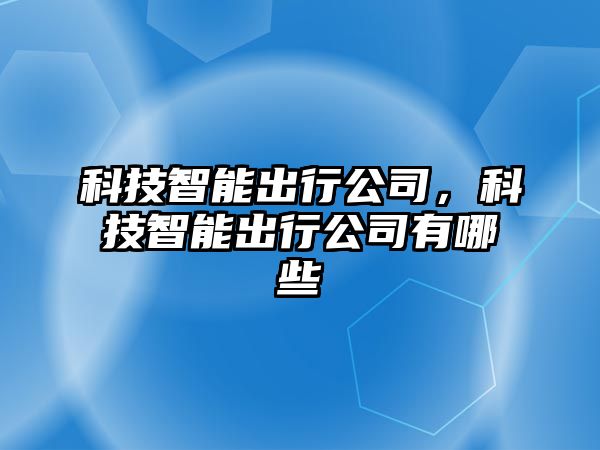 科技智能出行公司，科技智能出行公司有哪些